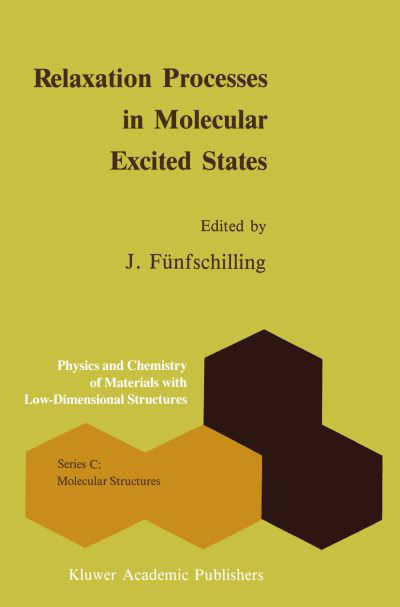 Relaxation Processes in Molecular Excited States

Edited by
J. Fünfschilling

Physics and Chemistry of Materials with Low-Dimensional Structures

Series C:
Molecular Structures

Kluwer Academic Publishers